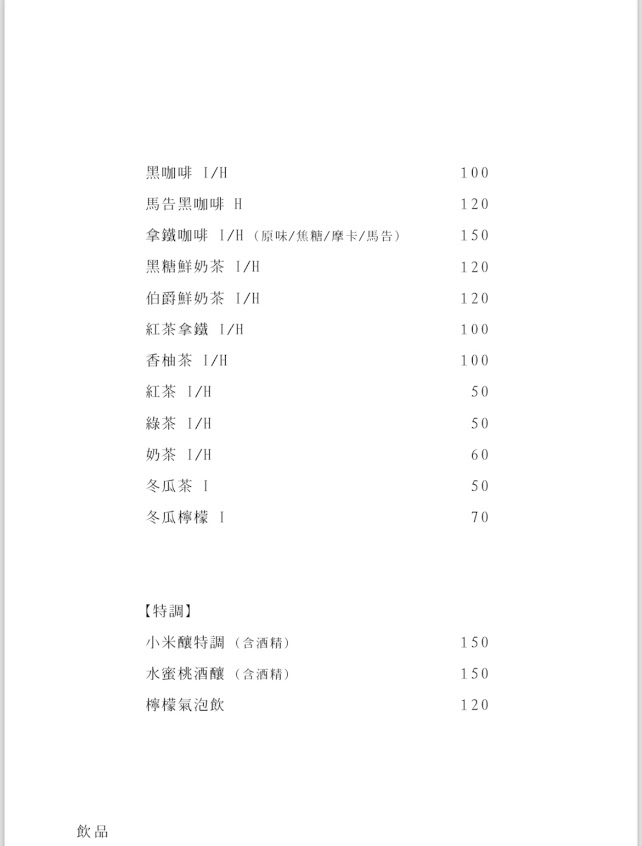 黑咖啡 I/H 100
馬告黑咖啡 H 120
拿鐵咖啡 I/H（原味/焦糖/摩卡/馬告） 150
黑糖鮮奶茶 I/H 120
伯爵鮮奶茶 I/H 120
紅茶拿鐵 I/H 100
香柚茶 I/H 100
紅茶 I/H 50
綠茶 I/H 50
奶茶 I/H 60
冬瓜茶 I 50
冬瓜檸檬 I 70

【特調】
小米釀特調（含酒精） 150
水蜜桃酒釀（含酒精） 150
檸檬氣泡飲 120

飲品